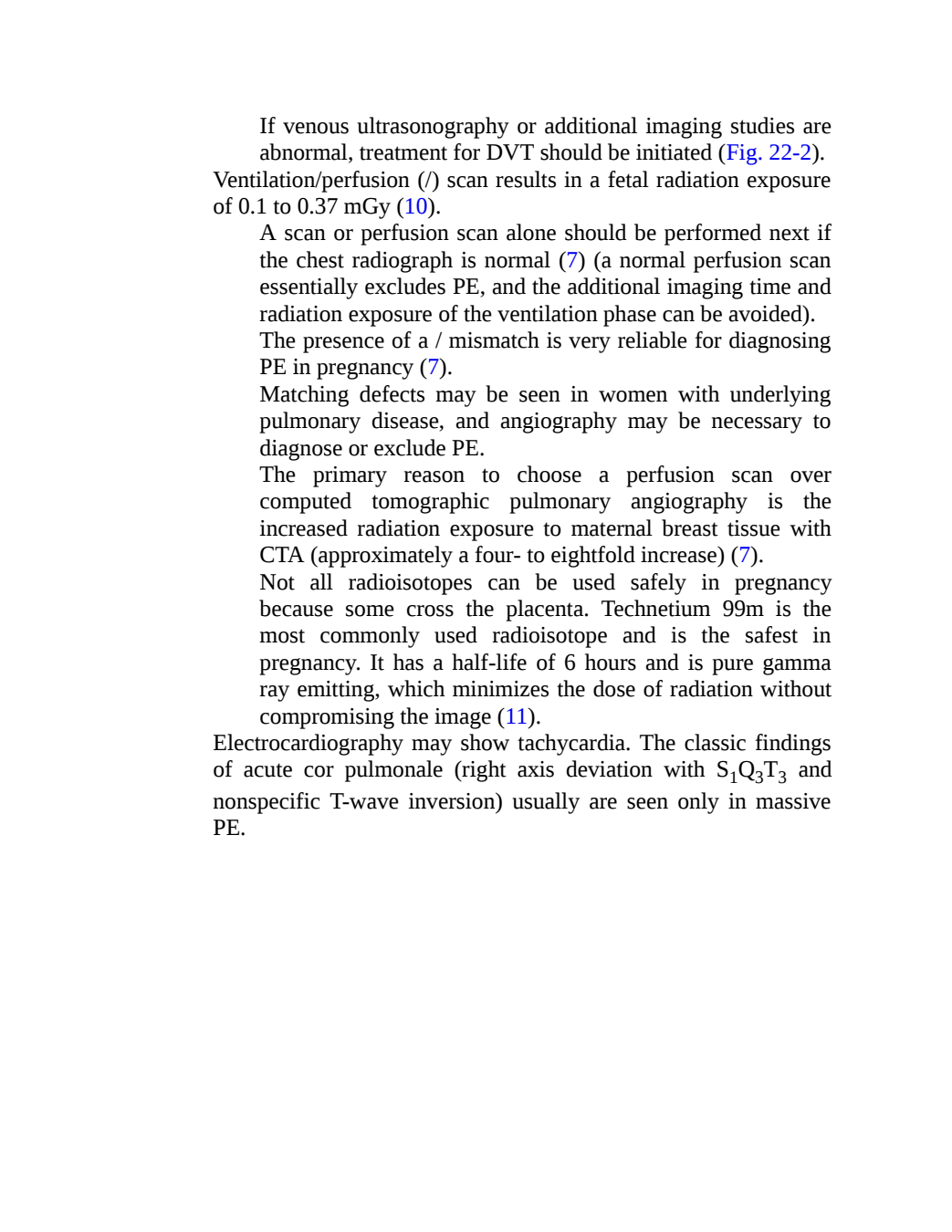 If venous ultrasonography or additional imaging studies are abnormal, treatment for DVT should be initiated (Fig. 22-2).

Ventilation/perfusion (/) scan results in a fetal radiation exposure of 0.1 to 0.37 mGy (10).

A scan or perfusion scan alone should be performed next if the chest radiograph is normal (7) (a normal perfusion scan essentially excludes PE, and the additional imaging time and radiation exposure of the ventilation phase can be avoided).

The presence of a / mismatch is very reliable for diagnosing PE in pregnancy (7).

Matching defects may be seen in women with underlying pulmonary disease, and angiography may be necessary to diagnose or exclude PE.

The primary reason to choose a perfusion scan over computed tomographic pulmonary angiography is the increased radiation exposure to maternal breast tissue with CTA (approximately a four- to eightfold increase) (7).

Not all radioisotopes can be used safely in pregnancy because some cross the placenta. Technetium 99m is the most commonly used radioisotope and is the safest in pregnancy. It has a half-life of 6 hours and is pure gamma ray emitting, which minimizes the dose of radiation without compromising the image (11).

Electrocardiography may show tachycardia. The classic findings of acute cor pulmonale (right axis deviation with $S_1Q_3T_3$ and nonspecific T-wave inversion) usually are seen only in massive PE.